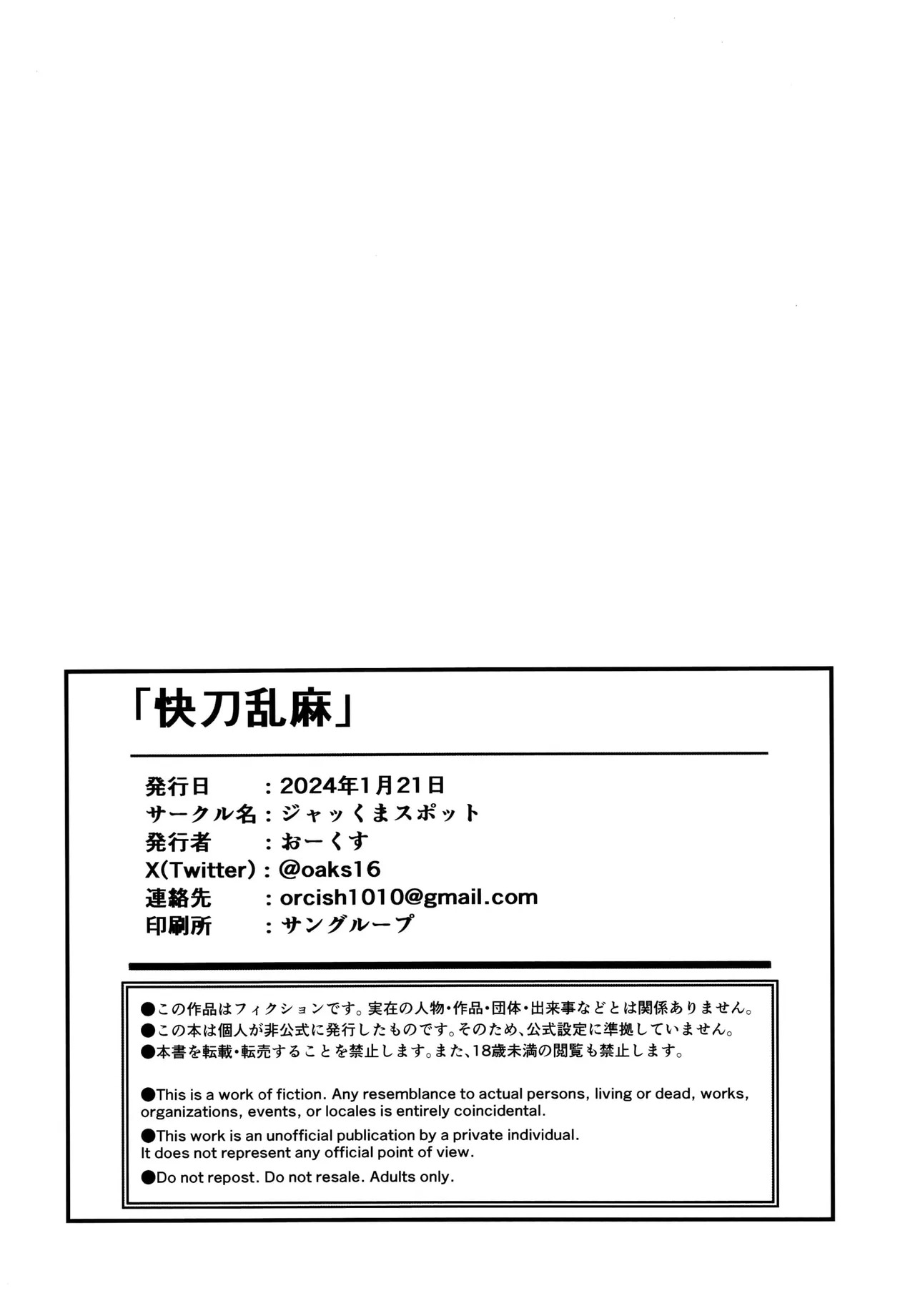 「快刀乱麻」

発行日　：2024年1月21日
サークル名：ジャッくまスポット
発行者　：おーくす
X(Twitter)：@oaks16
連絡先　：orcish1010@gmail.com
印刷所　：サングループ

●この作品はフィクションです。実在の人物・作品・団体・出来事などとは関係ありません。
●この本は個人が非公式に発行したものです。そのため、公式設定に準拠していません。
●本書を転載・転売することを禁止します。また、18歳未満の閲覧も禁止します。

●This is a work of fiction. Any resemblance to actual persons, living or dead, works, organizations, events, or locales is entirely coincidental.
●This work is an unofficial publication by a private individual. It does not represent any official point of view.
●Do not repost. Do not resale. Adults only.